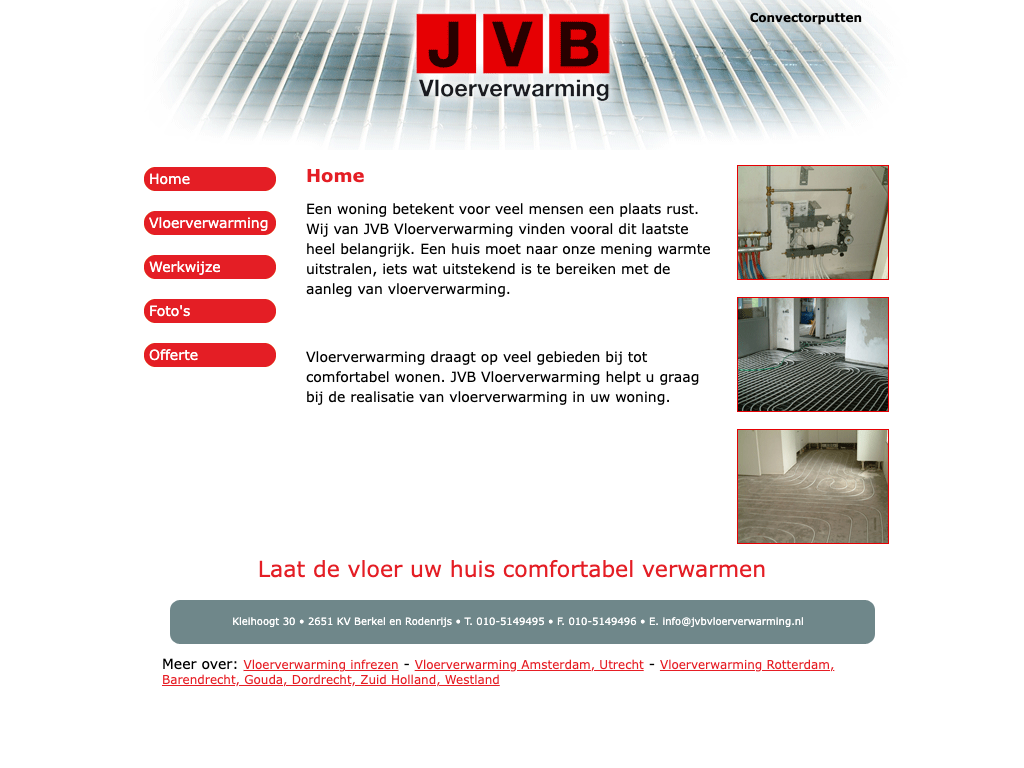 JVB
Vloerverwarming

Convectorputten

Home

Vloerverwarming

Werkwijze

Foto's

Offerte

Home

Een woning betekent voor veel mensen een plaats rust. Wij van JVB Vloerverwarming vinden vooral dit laatste heel belangrijk. Een huis moet naar onze mening warmte uitstralen, iets wat uitstekend is te bereiken met de aanleg van vloerverwarming.

Vloerverwarming draagt op veel gebieden bij tot comfortabel wonen. JVB Vloerverwarming helpt u graag bij de realisatie van vloerverwarming in uw woning.

Laat de vloer uw huis comfortabel verwarmen

Kleihoogt 30 • 2651 KV Berkel en Rodenrijs • T. 010-5149495 • F. 010-5149496 • E. info@jvbvloerverwarming.nl

Meer over: Vloerverwarming infrezen - Vloerverwarming Amsterdam, Utrecht - Vloerverwarming Rotterdam, Barendrecht, Gouda, Dordrecht, Zuid Holland, Westland